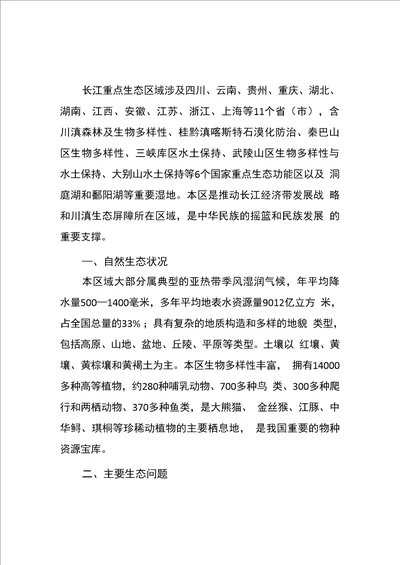 长江重点生态区域涉及四川、云南、贵州、重庆、湖北、湖南、江西、安徽、江苏、浙江、上海等11个省（市），含川滇森林及生物多样性、桂黔滇喀斯特石漠化防治、秦巴山区生物多样性、三峡库区水土保持、武陵山区生物多样性与水土保持、大别山水土保持等6个国家重点生态功能区以及 洞庭湖和鄱阳湖等重要湿地。本区是推动长江经济带发展战 略和川滇生态屏障所在区域，是中华民族的摇篮和民族发展 的重要支撑。

一、自然生态状况

本区域大部分属典型的亚热带季风湿润气候，年平均降水量500—1400毫米，多年平均地表水资源量9012亿立方 米，占全国总量的33%；具有复杂的地质构造和多样的地貌 类型，包括高原、山地、盆地、丘陵、平原等类型。土壤以 红壤、黄壤、黄棕壤和黄褐土为主。本区生物多样性丰富， 拥有14000多种高等植物，约280种哺乳动物、700多种鸟 类、300多种爬行和两栖动物、370多种鱼类，是大熊猫、 金丝猴、江豚、中华鲟、珙桐等珍稀动植物的主要栖息地， 是我国重要的物种资源宝库。

二、主要生态问题